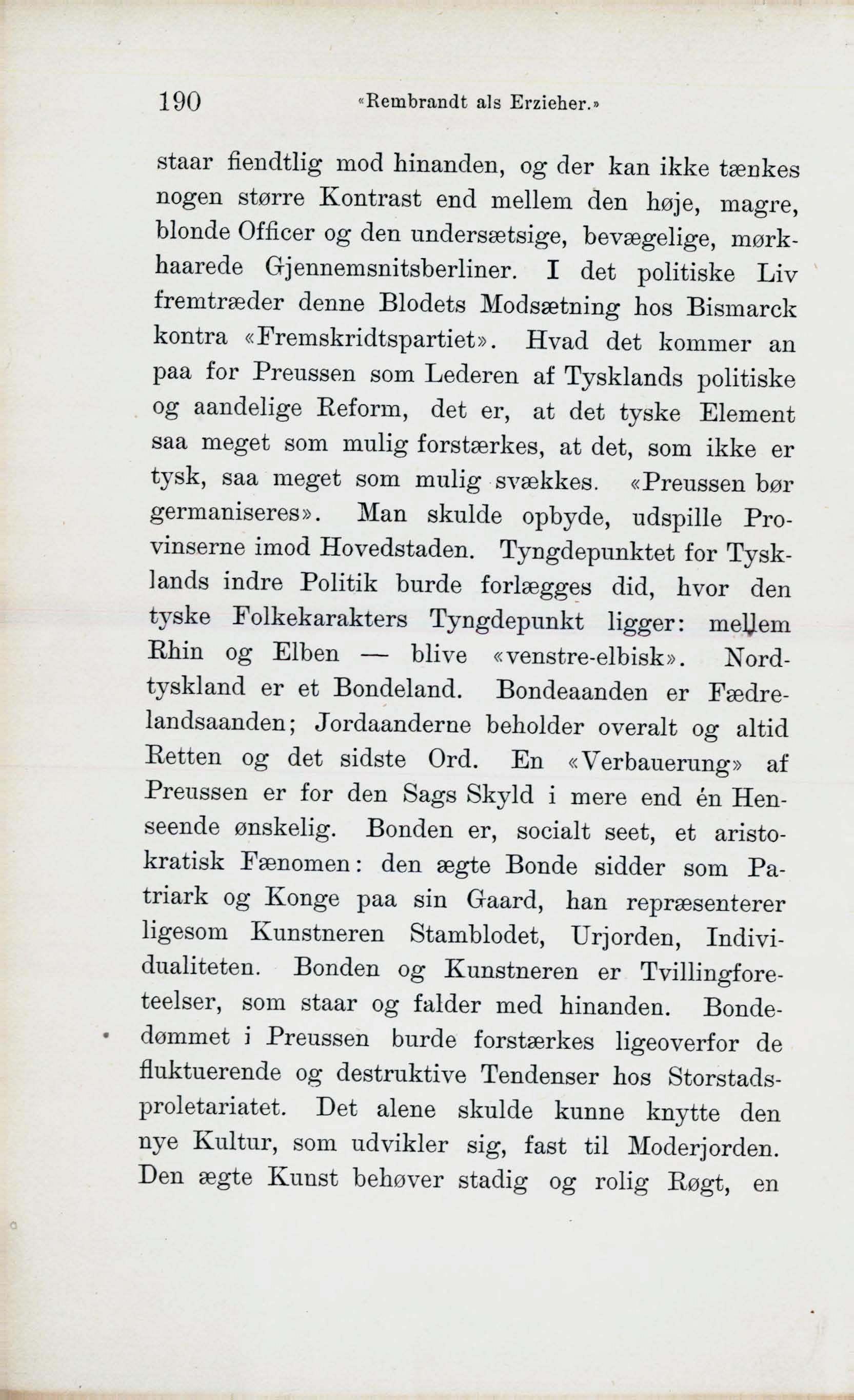 190 «Rembrandt als Erzieher.»

staar fiendtlig mod hinanden, og der kan ikke tænkes nogen større Kontrast end mellem den høje, magre, blonde Officer og den undersætsige, bevægelige, mørkhaarede Gjennemsnitsberliner. I det politiske Liv fremtræder denne Blodets Modsætning hos Bismarck kontra «Fremskridtspartiet». Hvad det kommer an paa for Preussen som Lederen af Tysklands politiske og aandelige Reform, det er, at det tyske Element saa meget som mulig forstærkes, at det, som ikke er tysk, saa meget som mulig svækkes. «Preussen bør germaniseres». Man skulde opbyde, udspille Provinserne imod Hovedstaden. Tyngdepunktet for Tysklands indre Politik burde forlægges did, hvor den tyske Folkekarakters Tyngdepunkt ligger: mellem Rhin og Elben — blive «venstre-elbisk». Nordtyskland er et Bondeland. Bondeaanden er Fædrelandsaanden; Jordaanderne beholder overalt og altid Retten og det sidste Ord. En «Verbauerung» af Preussen er for den Sags Skyld i mere end én Henseende ønskelig. Bonden er, socialt seet, et aristokratisk Fænomen: den ægte Bonde sidder som Patriark og Konge paa sin Gaard, han repræsenterer ligesom Kunstneren Stamblodet, Urjorden, Individualiteten. Bonden og Kunstneren er Tvillingforeteelser, som staar og falder med hinanden. Bondedømmet i Preussen burde forstærkes ligeoverfor de fluktuerende og destruktive Tendenser hos Storstadsproletariatet. Det alene skulde kunne knytte den nye Kultur, som udvikler sig, fast til Moderjorden. Den ægte Kunst behøver stadig og rolig Røgt, en